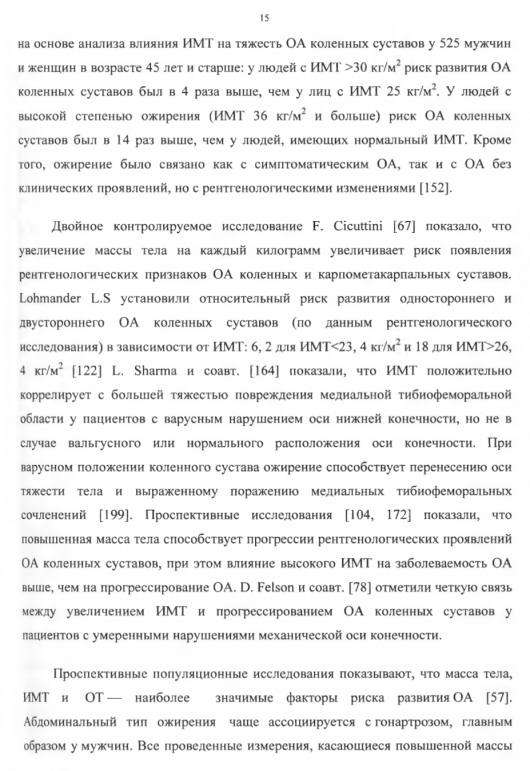 15

на основе анализа влияния ИМТ на тяжесть ОА коленных суставов у 525 мужчин и женщин в возрасте 45 лет и старше: у людей с ИМТ >30 кг/м$^2$ риск развития ОА коленных суставов был в 4 раза выше, чем у лиц с ИМТ 25 кг/м$^2$. У людей с высокой степенью ожирения (ИМТ 36 кг/м$^2$ и больше) риск ОА коленных суставов был в 14 раз выше, чем у людей, имеющих нормальный ИМТ. Кроме того, ожирение было связано как с симптоматическим ОА, так и с ОА без клинических проявлений, но с рентгенологическими изменениями [152].

Двойное контролируемое исследование F. Cicuttini [67] показало, что увеличение массы тела на каждый килограмм увеличивает риск появления рентгенологических признаков ОА коленных и карпометакарпальных суставов. Lohmander L.S установили относительный риск развития одностороннего и двустороннего ОА коленных суставов (по данным рентгенологического исследования) в зависимости от ИМТ: 6, 2 для ИМТ<23, 4 кг/м$^2$ и 18 для ИМТ>26, 4 кг/м$^2$ [122] L. Sharma и соавт. [164] показали, что ИМТ положительно коррелирует с большей тяжестью повреждения медиальной тибиофеморальной области у пациентов с варусным нарушением оси нижней конечности, но не в случае вальгусного или нормального расположения оси конечности. При варусном положении коленного сустава ожирение способствует перенесению оси тяжести тела и выраженному поражению медиальных тибиофеморальных сочленений [199]. Проспективные исследования [104, 172] показали, что повышенная масса тела способствует прогрессии рентгенологических проявлений ОА коленных суставов, при этом влияние высокого ИМТ на заболеваемость ОА выше, чем на прогрессирование ОА. D. Felson и соавт. [78] отметили четкую связь между увеличением ИМТ и прогрессированием ОА коленных суставов у пациентов с умеренными нарушениями механической оси конечности.

Проспективные популяционные исследования показывают, что масса тела, ИМТ и ОТ — наиболее значимые факторы риска развития ОА [57]. Абдоминальный тип ожирения чаще ассоциируется с гонартрозом, главным образом у мужчин. Все проведенные измерения, касающиеся повышенной массы